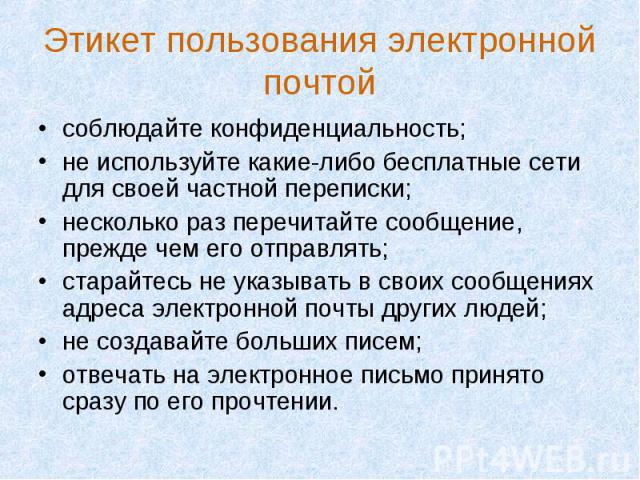 Этикет пользования электронной почтой

• соблюдайте конфиденциальность;
• не используйте какие-либо бесплатные сети для своей частной переписки;
• несколько раз перечитайте сообщение, прежде чем его отправлять;
• старайтесь не указывать в своих сообщениях адреса электронной почты других людей;
• не создавайте больших писем;
• отвечать на электронное письмо принято сразу по его прочтении.

PPt4WEB.ru